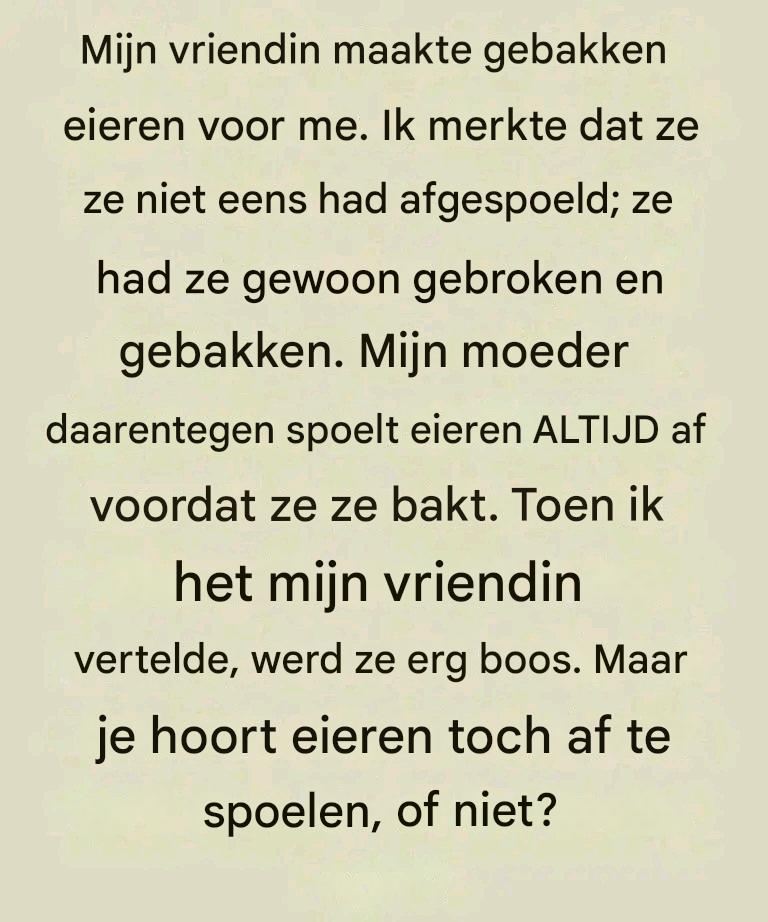 Mijn vriendin maakte gebakken eieren voor me. Ik merkte dat ze ze niet eens had afgespoeld; ze had ze gewoon gebroken en gebakken. Mijn moeder daarentegen spoelt eieren ALTIJD af voordat ze ze bakt. Toen ik het mijn vriendin vertelde, werd ze erg boos. Maar je hoort eieren toch af te spoelen, of niet?